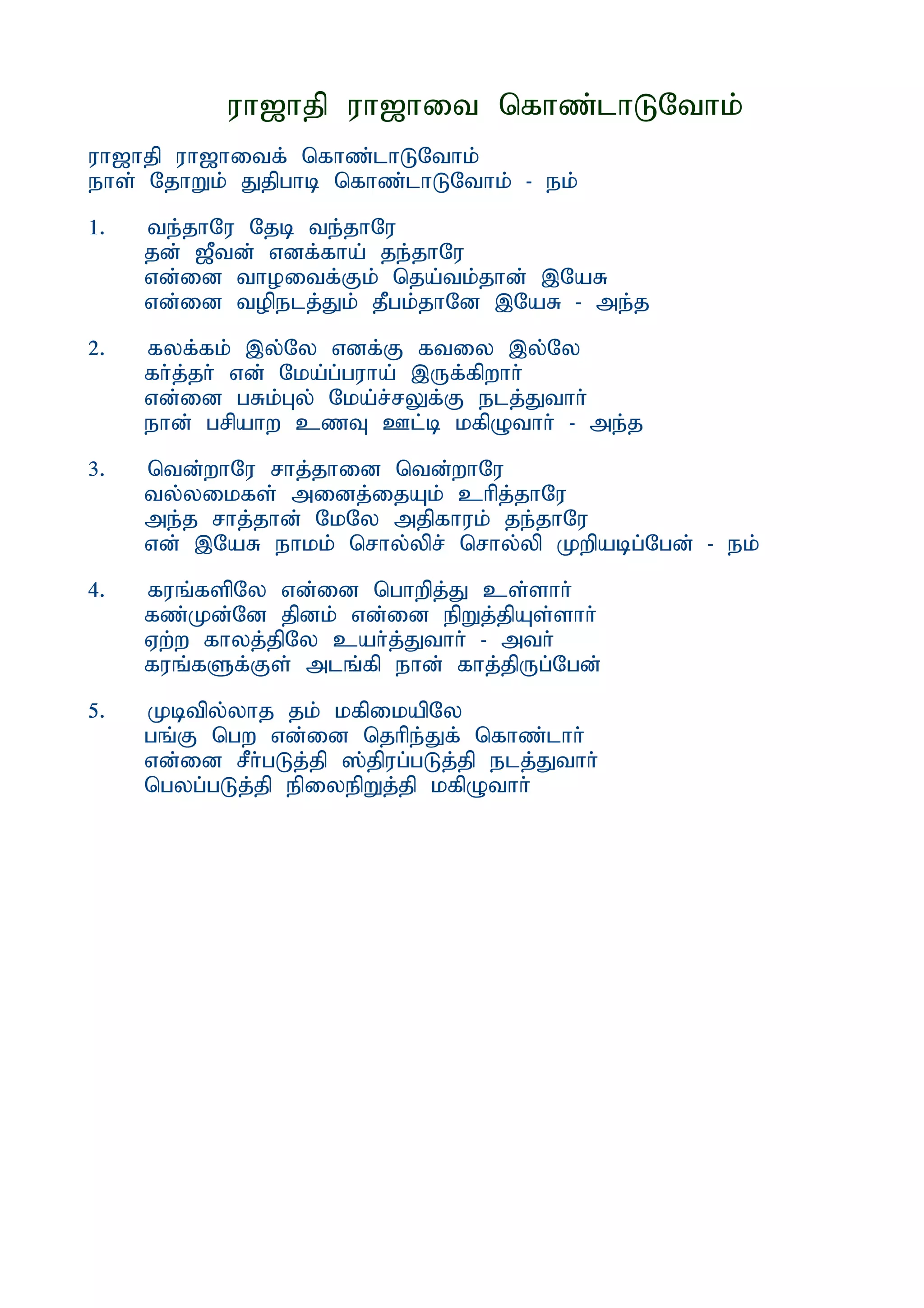 ராஜாதி ராஜாவை கொண்டாடுவோம்

ராஜாதி ராஜாவைக் கொண்டாடுவோம்
நாள் தோறும் துதிபாடி கொண்டாடுவோம் - நம்

1. வந்தாரே தேடி வந்தாரே
தன் ஜீவன் எனக்காய் தந்தாரே
என்னை வாழவைக்கும் தெய்வம்தான் இயேசு
என்னை வழிநடத்தும் தீபம்தானே இயேசு - அந்த

2. கலக்கம் இல்லே எனக்கு கவலை இல்லே
கர்த்தர் என் மேய்ப்பராய் இருக்கிறார்
என்னை பசும்புல் மேய்ச்சலுக்கு நடத்துவார்
நான் பசியாற உணவு ஊட்டி மகிழுவார் - அந்த

3. வென்றாரே சாத்தானை வென்றாரே
வல்லமைகள் அனைத்தையும் உரித்தாரே
அந்த சாத்தான் மேலே அதிகாரம் தந்தாரே
என் இயேசு நாமம் சொல்லிச் சொல்லி முறியடிப்பேன் - நம்

4. கரங்களிலே என்னை பொறித்து உள்ளார்
கண்முன்னே தினம் என்னை நிறுத்தியுள்ளார்
ஏற்ற காலத்திலே உயர்த்துவார் - அவர்
கரங்களுக்குள் அடங்கி நான் காத்திருப்பேன்

5. முடிவில்லாத தம் மகிமையிலே
பங்கு பெற என்னை தெரிந்துக் கொண்டார்
என்னை சீர்படுத்தி ஸ்திரப்படுத்தி நடத்துவார்
பெலப்படுத்தி நிலைநிறுத்தி மகிழுவார்